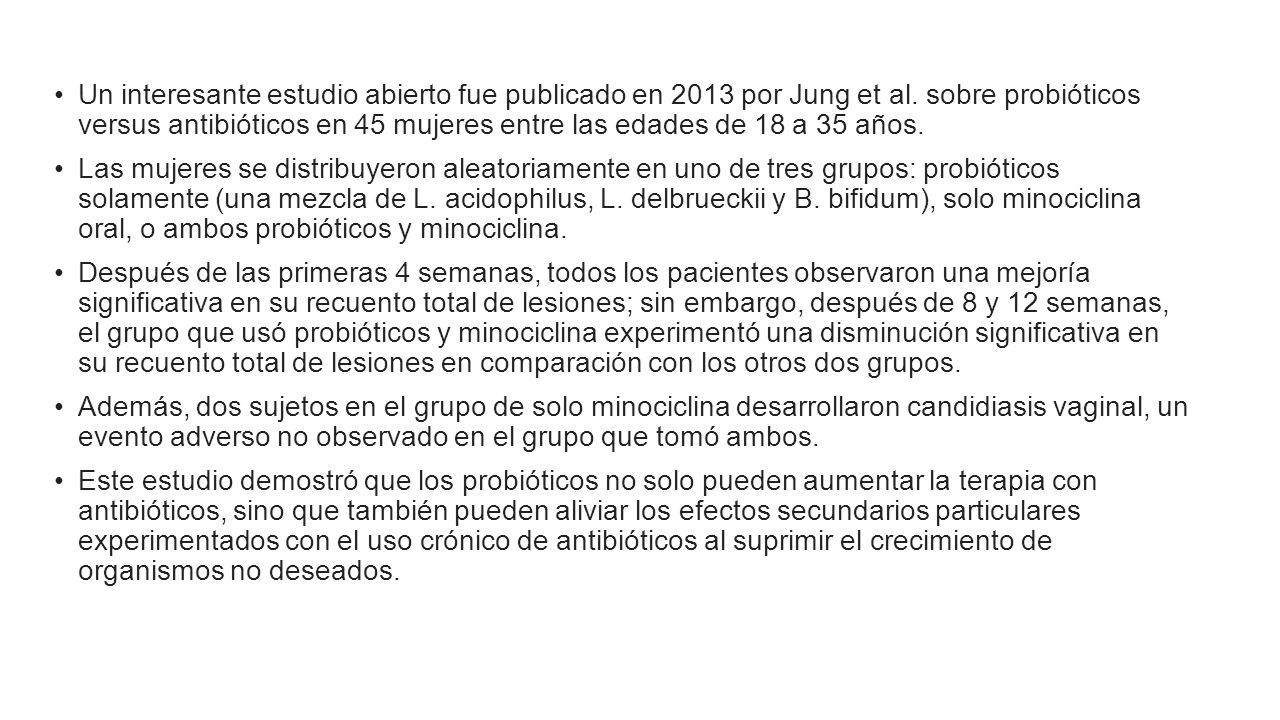 • Un interesante estudio abierto fue publicado en 2013 por Jung et al. sobre probióticos versus antibióticos en 45 mujeres entre las edades de 18 a 35 años.

• Las mujeres se distribuyeron aleatoriamente en uno de tres grupos: probióticos solamente (una mezcla de L. acidophilus, L. delbrueckii y B. bifidum), solo minociclina oral, o ambos probióticos y minociclina.

• Después de las primeras 4 semanas, todos los pacientes observaron una mejoría significativa en su recuento total de lesiones; sin embargo, después de 8 y 12 semanas, el grupo que usó probióticos y minociclina experimentó una disminución significativa en su recuento total de lesiones en comparación con los otros dos grupos.

• Además, dos sujetos en el grupo de solo minociclina desarrollaron candidiasis vaginal, un evento adverso no observado en el grupo que tomó ambos.

• Este estudio demostró que los probióticos no solo pueden aumentar la terapia con antibióticos, sino que también pueden aliviar los efectos secundarios particulares experimentados con el uso crónico de antibióticos al suprimir el crecimiento de organismos no deseados.